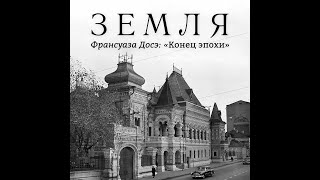 ЗЕМЛЯ

Франсуаза Досэ: «Конец эпохи»